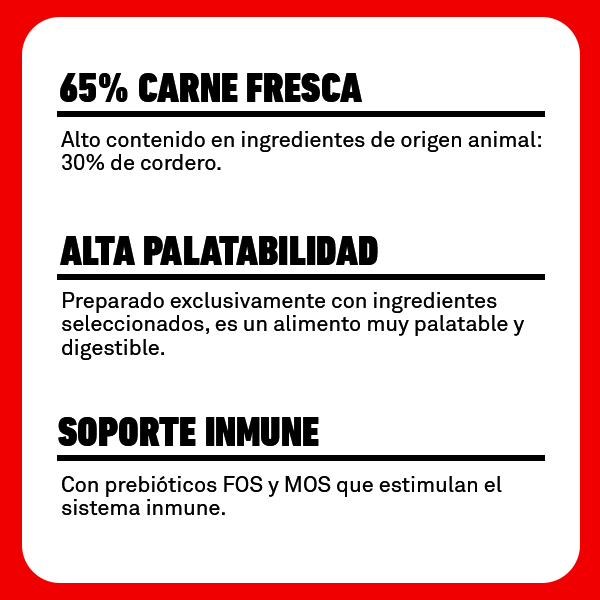 65% CARNE FRESCA

Alto contenido en ingredientes de origen animal: 30% de cordero.

ALTA PALATABILIDAD

Preparado exclusivamente con ingredientes seleccionados, es un alimento muy palatable y digestible.

SOPORTE INMUNE

Con prebióticos FOS y MOS que estimulan el sistema inmune.